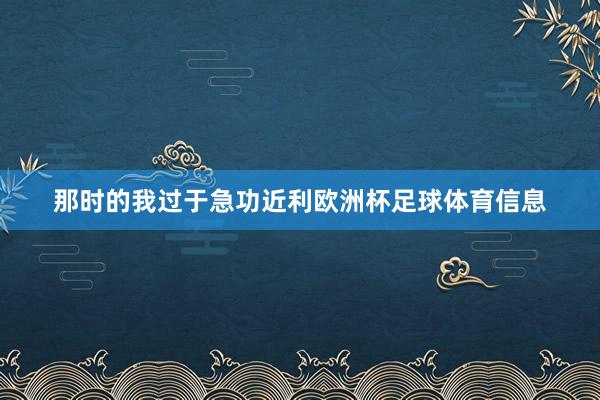 那时的我过于急功近利欧洲杯足球体育信息